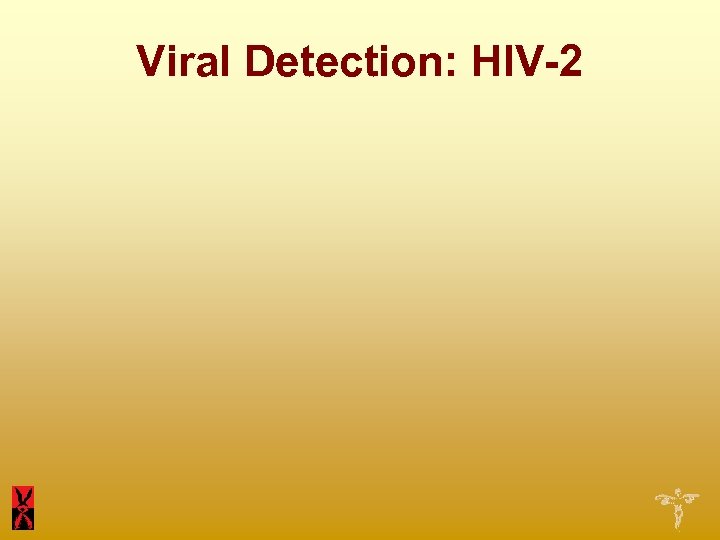 Viral Detection: HIV-2